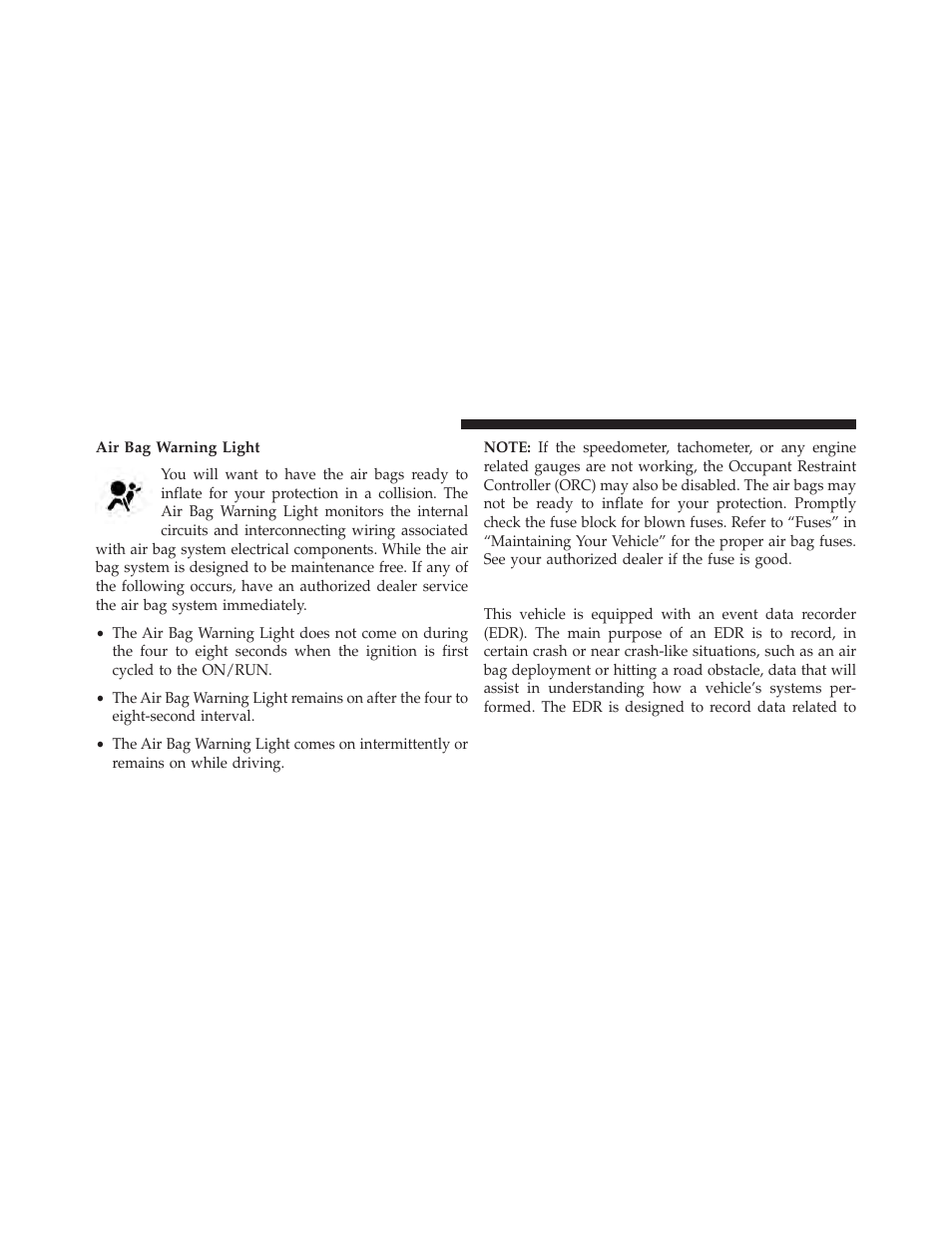 Air Bag Warning Light

You will want to have the air bags ready to inflate for your protection in a collision. The Air Bag Warning Light monitors the internal circuits and interconnecting wiring associated with air bag system electrical components. While the air bag system is designed to be maintenance free. If any of the following occurs, have an authorized dealer service the air bag system immediately.

• The Air Bag Warning Light does not come on during the four to eight seconds when the ignition is first cycled to the ON/RUN.

• The Air Bag Warning Light remains on after the four to eight-second interval.

• The Air Bag Warning Light comes on intermittently or remains on while driving.

NOTE: If the speedometer, tachometer, or any engine related gauges are not working, the Occupant Restraint Controller (ORC) may also be disabled. The air bags may not be ready to inflate for your protection. Promptly check the fuse block for blown fuses. Refer to “Fuses” in “Maintaining Your Vehicle” for the proper air bag fuses. See your authorized dealer if the fuse is good.

This vehicle is equipped with an event data recorder (EDR). The main purpose of an EDR is to record, in certain crash or near crash-like situations, such as an air bag deployment or hitting a road obstacle, data that will assist in understanding how a vehicle’s systems performed. The EDR is designed to record data related to